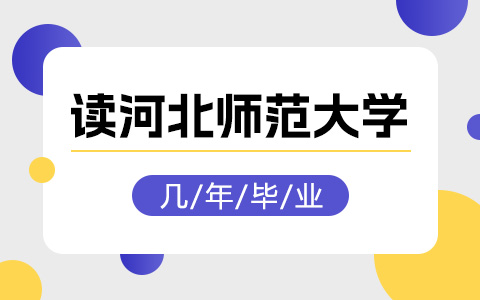 读河北师范大学

几/年/毕/业